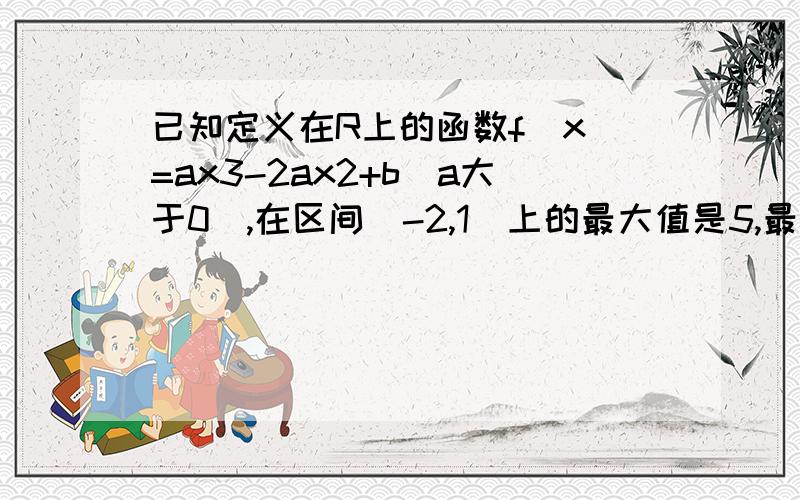 已知定义在R上的函数f(x)=ax3-2ax2+b(a大于0),在区间[-2,1]上的最大值是5,最